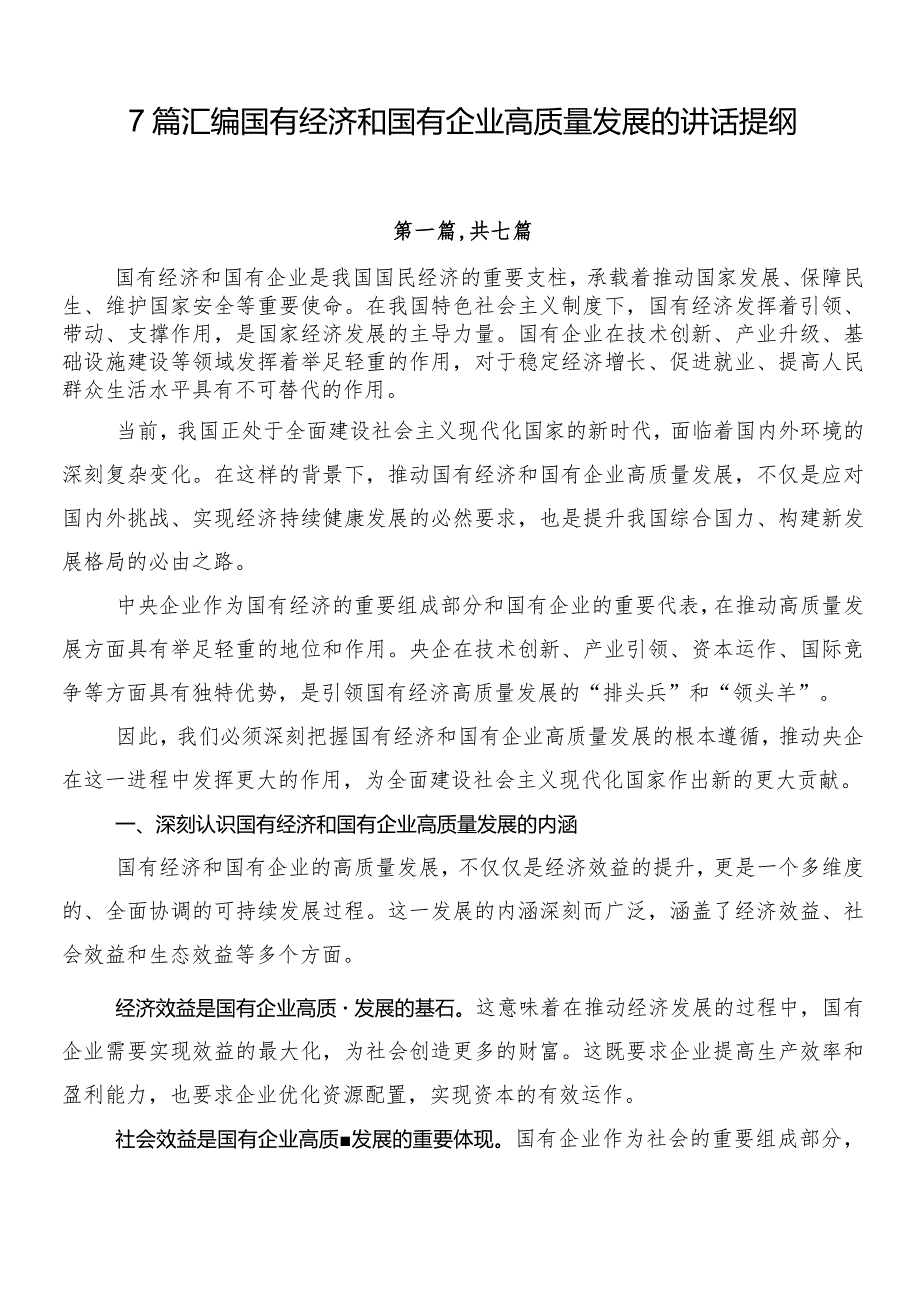 7篇汇编国有经济和国有企业高质量发展的讲话提纲

第一篇，共七篇

国有经济和国有企业是我国国民经济的重要支柱，承载着推动国家发展、保障民生、维护国家安全等重要使命。在我国特色社会主义制度下，国有经济发挥着引领、带动、支撑作用，是国家经济发展的主导力量。国有企业在技术创新、产业升级、基础设施建设等领域发挥着举足轻重的作用，对于稳定经济增长、促进就业、提高人民群众生活水平具有不可替代的作用。

当前，我国正处于全面建设社会主义现代化国家的新时代，面临着国内外环境的深刻复杂变化。在这样的背景下，推动国有经济和国有企业高质量发展，不仅是应对国内外挑战、实现经济持续健康发展的必然要求，也是提升我国综合国力、构建新发展格局的必由之路。

中央企业作为国有经济的重要组成部分和国有企业的重要代表，在推动高质量发展方面具有举足轻重的地位和作用。央企在技术创新、产业引领、资本运作、国际竞争等方面具有独特优势，是引领国有经济高质量发展的“排头兵”和“领头羊”。

因此，我们必须深刻把握国有经济和国有企业高质量发展的根本遵循，推动央企在这一进程中发挥更大的作用，为全面建设社会主义现代化国家作出新的更大贡献。

一、深刻认识国有经济和国有企业高质量发展的内涵

国有经济和国有企业的高质量发展，不仅仅是经济效益的提升，更是一个多维度的、全面协调的可持续发展过程。这一发展的内涵深刻而广泛，涵盖了经济效益、社会效益和生态效益等多个方面。

经济效益是国有企业高质·发展的基石。这意味着在推动经济发展的过程中，国有企业需要实现效益的最大化，为社会创造更多的财富。这既要求企业提高生产效率和盈利能力，也要求企业优化资源配置，实现资本的有效运作。

社会效益是国有企业高质■发展的重要体现。国有企业作为社会的重要组成部分，